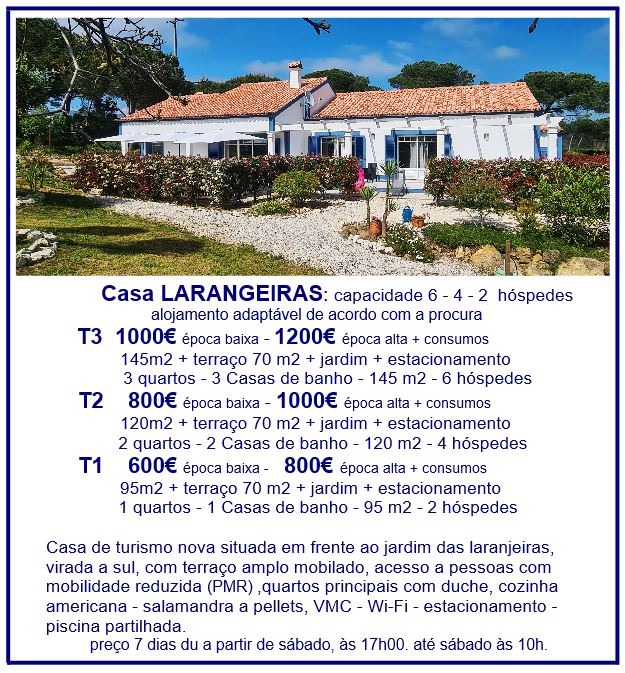 Casa LARANGEIRAS: capacidade 6 - 4 - 2 hóspedes
alojamento adaptável de acordo com a procura

T3 1000€ época baixa - 1200€ época alta + consumos
145m2 + terraço 70 m2 + jardim + estacionamento
3 quartos - 3 Casas de banho - 145 m2 - 6 hóspedes

T2 800€ época baixa - 1000€ época alta + consumos
120m2 + terraço 70 m2 + jardim + estacionamento
2 quartos - 2 Casas de banho - 120 m2 - 4 hóspedes

T1 600€ época baixa - 800€ época alta + consumos
95m2 + terraço 70 m2 + jardim + estacionamento
1 quartos - 1 Casas de banho - 95 m2 - 2 hóspedes

Casa de turismo nova situada em frente ao jardim das laranjeiras, virada a sul, com terraço amplo mobilado, acesso a pessoas com mobilidade reduzida (PMR) ,quartos principais com duche, cozinha americana - salamandra a pellets, VMC - Wi-Fi - estacionamento - piscina partilhada.

preço 7 dias du a partir de sábado, às 17h00. até sábado às 10h.